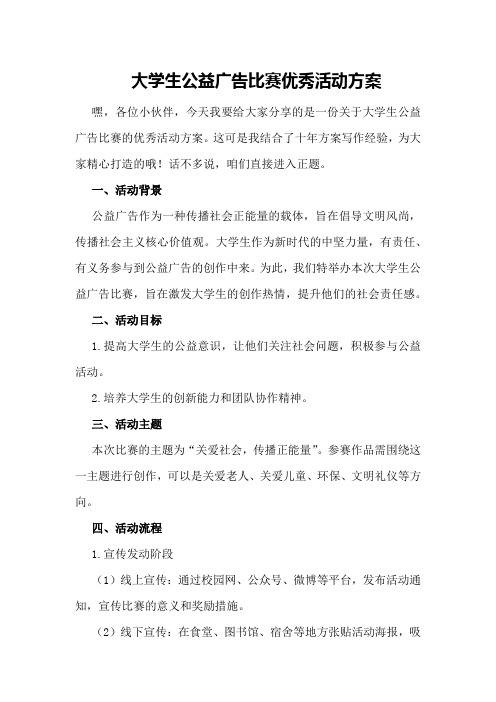 大学生公益广告比赛优秀活动方案

嘿，各位小伙伴，今天我要给大家分享的是一份关于大学生公益广告比赛的优秀活动方案。这可是我结合了十年方案写作经验，为大家精心打造的哦！话不多说，咱们直接进入正题。

一、活动背景

公益广告作为一种传播社会正能量的载体，旨在倡导文明风尚，传播社会主义核心价值观。大学生作为新时代的中坚力量，有责任、有义务参与到公益广告的创作中来。为此，我们特举办本次大学生公益广告比赛，旨在激发大学生的创作热情，提升他们的社会责任感。

二、活动目标

1.提高大学生的公益意识，让他们关注社会问题，积极参与公益活动。

2.培养大学生的创新能力和团队协作精神。

三、活动主题

本次比赛的主题为“关爱社会，传播正能量”。参赛作品需围绕这一主题进行创作，可以是关爱老人、关爱儿童、环保、文明礼仪等方向。

四、活动流程

1.宣传发动阶段

（1）线上宣传：通过校园网、公众号、微博等平台，发布活动通知，宣传比赛的意义和奖励措施。

（2）线下宣传：在食堂、图书馆、宿舍等地方张贴活动海报，吸